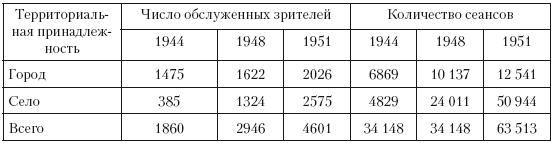 | Территориальная принадлежность | Число обслуженных зрителей | | | Количество сеансов | | |
|---|---|---|---|---|---|---|
| | 1944 | 1948 | 1951 | 1944 | 1948 | 1951 |
| Город | 1475 | 1622 | 2026 | 6869 | 10 137 | 12 541 |
| Село | 385 | 1324 | 2575 | 4829 | 24 011 | 50 944 |
| Всего | 1860 | 2946 | 4601 | 34 148 | 34 148 | 63 513 |